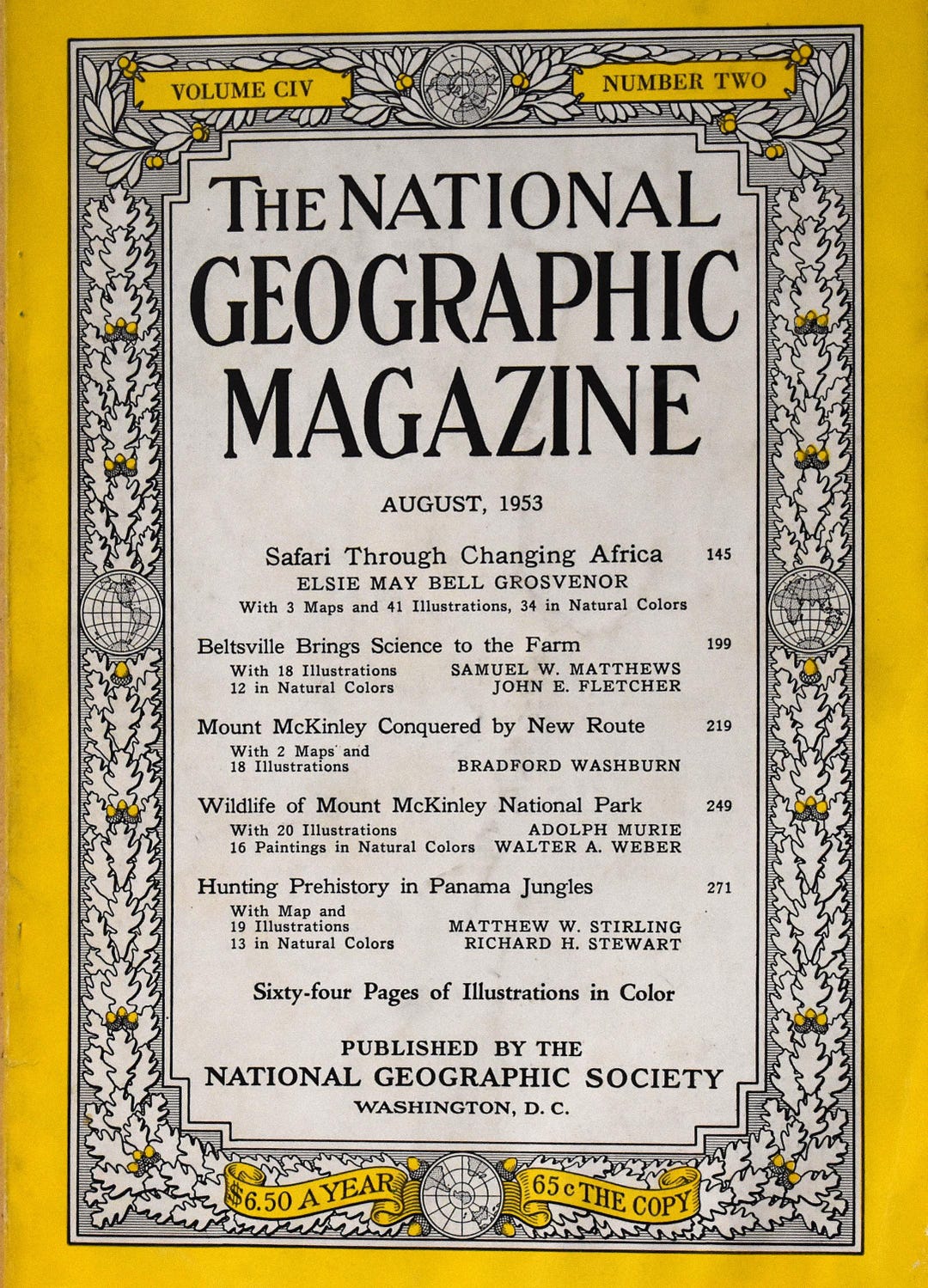 VOLUME CIV

NUMBER TWO

THE NATIONAL GEOGRAPHIC MAGAZINE

AUGUST, 1953

Safari Through Changing Africa 145
ELSIE MAY BELL GROSVENOR
With 3 Maps and 41 Illustrations, 34 in Natural Colors

Beltsville Brings Science to the Farm 199
With 18 Illustrations 12 in Natural Colors
SAMUEL W. MATTHEWS
JOHN E. FLETCHER

Mount McKinley Conquered by New Route 219
With 2 Maps and 18 Illustrations
BRADFORD WASHBURN

Wildlife of Mount McKinley National Park 249
With 20 Illustrations 16 Paintings in Natural Colors
ADOLPH MURIE
WALTER A. WEBER

Hunting Prehistory in Panama Jungles 271
With Map and 19 Illustrations 13 in Natural Colors
MATTHEW W. STIRLING
RICHARD H. STEWART

Sixty-four Pages of Illustrations in Color

PUBLISHED BY THE
NATIONAL GEOGRAPHIC SOCIETY
WASHINGTON, D. C.

$6.50 A YEAR

65 c THE COPY